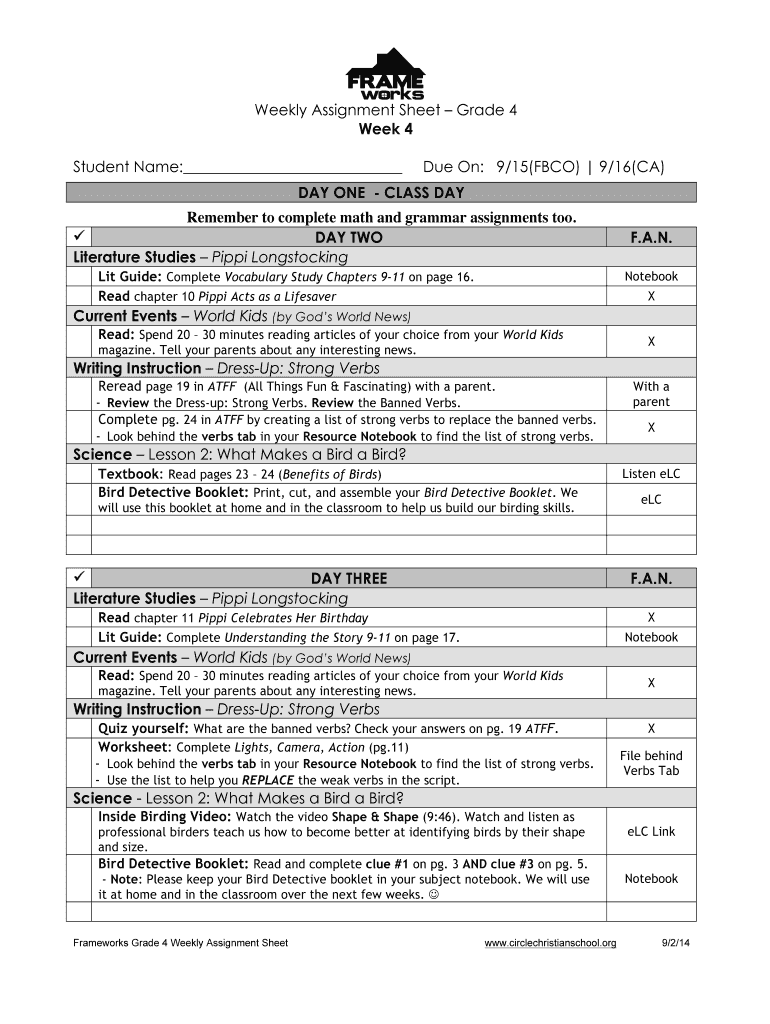 FRAME works

Weekly Assignment Sheet – Grade 4
Week 4

Student Name:____________________________ Due On: 9/15(FBCO) | 9/16(CA)

DAY ONE - CLASS DAY

Remember to complete math and grammar assignments too.

| ✓ | DAY TWO | F.A.N. |
|---|---|---|
| Literature Studies – Pippi Longstocking | | |
| | Lit Guide: Complete Vocabulary Study Chapters 9-11 on page 16. | Notebook |
| | Read chapter 10 Pippi Acts as a Lifesaver | X |
| Current Events – World Kids (by God's World News) | | |
| | Read: Spend 20 – 30 minutes reading articles of your choice from your World Kids magazine. Tell your parents about any interesting news. | X |
| Writing Instruction – Dress-Up: Strong Verbs | | |
| | Reread page 19 in ATFF (All Things Fun & Fascinating) with a parent. - Review the Dress-up: Strong Verbs. Review the Banned Verbs. | With a parent |
| | Complete pg. 24 in ATFF by creating a list of strong verbs to replace the banned verbs. - Look behind the verbs tab in your Resource Notebook to find the list of strong verbs. | X |
| Science – Lesson 2: What Makes a Bird a Bird? | | |
| | Textbook: Read pages 23 – 24 (Benefits of Birds) | Listen eLC |
| | Bird Detective Booklet: Print, cut, and assemble your Bird Detective Booklet. We will use this booklet at home and in the classroom to help us build our birding skills. | eLC |
| | | |
| | | |

| ✓ | DAY THREE | F.A.N. |
|---|---|---|
| Literature Studies – Pippi Longstocking | | |
| | Read chapter 11 Pippi Celebrates Her Birthday | X |
| | Lit Guide: Complete Understanding the Story 9-11 on page 17. | Notebook |
| Current Events – World Kids (by God's World News) | | |
| | Read: Spend 20 – 30 minutes reading articles of your choice from your World Kids magazine. Tell your parents about any interesting news. | X |
| Writing Instruction – Dress-Up: Strong Verbs | | |
| | Quiz yourself: What are the banned verbs? Check your answers on pg. 19 ATFF. | X |
| | Worksheet: Complete Lights, Camera, Action (pg.11) - Look behind the verbs tab in your Resource Notebook to find the list of strong verbs. - Use the list to help you REPLACE the weak verbs in the script. | File behind Verbs Tab |
| Science - Lesson 2: What Makes a Bird a Bird? | | |
| | Inside Birding Video: Watch the video Shape & Shape (9:46). Watch and listen as professional birders teach us how to become better at identifying birds by their shape and size. | eLC Link |
| | Bird Detective Booklet: Read and complete clue #1 on pg. 3 AND clue #3 on pg. 5. - Note: Please keep your Bird Detective booklet in your subject notebook. We will use it at home and in the classroom over the next few weeks. ☺ | Notebook |
| | | |

Frameworks Grade 4 Weekly Assignment Sheet www.circlechristianschool.org 9/2/14